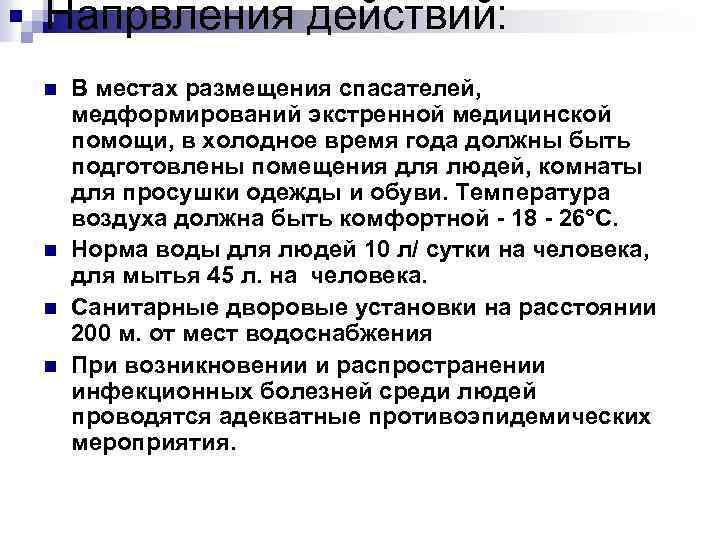 Напрвления действий:

В местах размещения спасателей, медформирований экстренной медицинской помощи, в холодное время года должны быть подготовлены помещения для людей, комнаты для просушки одежды и обуви. Температура воздуха должна быть комфортной - 18 - 26°С.

Норма воды для людей 10 л/ сутки на человека, для мытья 45 л. на человека.

Санитарные дворовые установки на расстоянии 200 м. от мест водоснабжения

При возникновении и распространении инфекционных болезней среди людей проводятся адекватные противоэпидемических мероприятия.